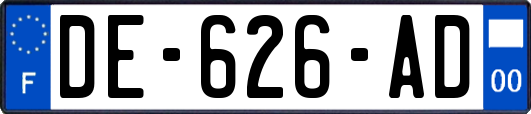 F
DE-626-AD
00